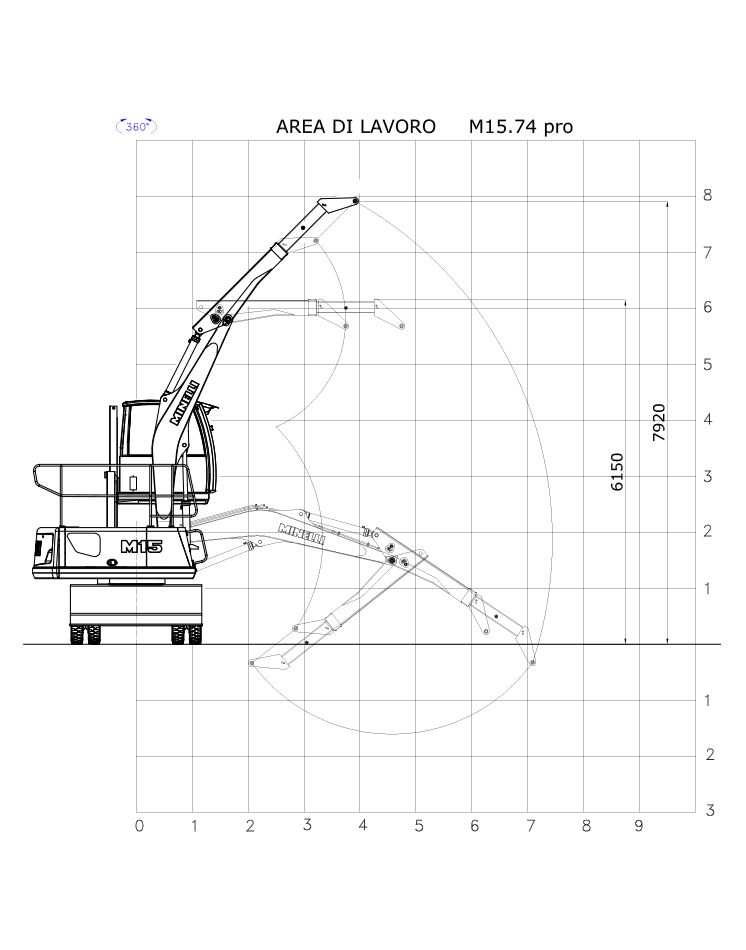 360°

AREA DI LAVORO M15.74 pro

8
7
6
5
4
3
2
1
1
2
3

7920
6150

MINELLI
MINELLI
M15

0 1 2 3 4 5 6 7 8 9